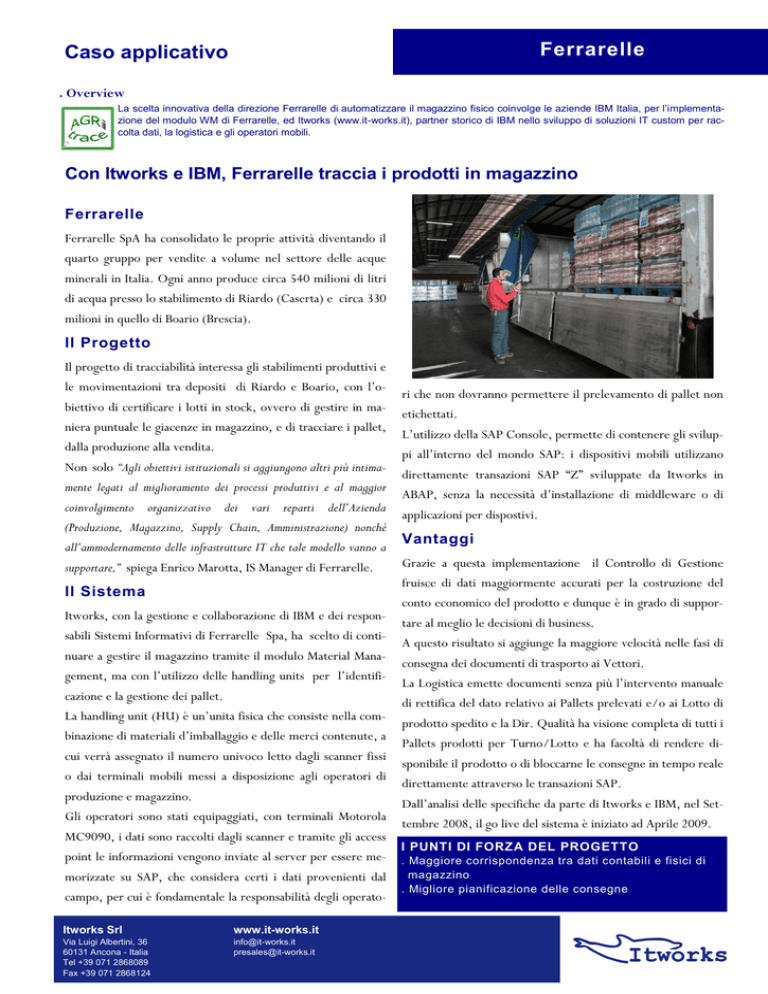 Caso applicativo

Ferrarelle

. Overview

AGRI trace

La scelta innovativa della direzione Ferrarelle di automatizzare il magazzino fisico coinvolge le aziende IBM Italia, per l'implementazione del modulo WM di Ferrarelle, ed Itworks (www.it-works.it), partner storico di IBM nello sviluppo di soluzioni IT custom per raccolta dati, la logistica e gli operatori mobili.

Con Itworks e IBM, Ferrarelle traccia i prodotti in magazzino

Ferrarelle

Ferrarelle SpA ha consolidato le proprie attività diventando il quarto gruppo per vendite a volume nel settore delle acque minerali in Italia. Ogni anno produce circa 540 milioni di litri di acqua presso lo stabilimento di Riardo (Caserta) e circa 330 milioni in quello di Boario (Brescia).

Il Progetto

Il progetto di tracciabilità interessa gli stabilimenti produttivi e le movimentazioni tra depositi di Riardo e Boario, con l'obiettivo di certificare i lotti in stock, ovvero di gestire in maniera puntuale le giacenze in magazzino, e di tracciare i pallet, dalla produzione alla vendita.

Non solo "Agli obiettivi istituzionali si aggiungono altri più intimamente legati al miglioramento dei processi produttivi e al maggior coinvolgimento organizzativo dei vari reparti dell'Azienda (Produzione, Magazzino, Supply Chain, Amministrazione) nonché all'ammodernamento delle infrastrutture IT che tale modello vanno a supportare," spiega Enrico Marotta, IS Manager di Ferrarelle.

Il Sistema

Itworks, con la gestione e collaborazione di IBM e dei responsabili Sistemi Informativi di Ferrarelle Spa, ha scelto di continuare a gestire il magazzino tramite il modulo Material Management, ma con l'utilizzo delle handling units per l'identificazione e la gestione dei pallet.

La handling unit (HU) è un'unita fisica che consiste nella combinazione di materiali d'imballaggio e delle merci contenute, a cui verrà assegnato il numero univoco letto dagli scanner fissi o dai terminali mobili messi a disposizione agli operatori di produzione e magazzino.

Gli operatori sono stati equipaggiati, con terminali Motorola MC9090, i dati sono raccolti dagli scanner e tramite gli access point le informazioni vengono inviate al server per essere memorizzate su SAP, che considera certi i dati provenienti dal campo, per cui è fondamentale la responsabilità degli operatori che non dovranno permettere il prelevamento di pallet non etichettati.

L'utilizzo della SAP Console, permette di contenere gli sviluppi all'interno del mondo SAP: i dispositivi mobili utilizzano direttamente transazioni SAP "Z" sviluppate da Itworks in ABAP, senza la necessità d'installazione di middleware o di applicazioni per dispostivi.

Vantaggi

Grazie a questa implementazione il Controllo di Gestione fruisce di dati maggiormente accurati per la costruzione del conto economico del prodotto e dunque è in grado di supportare al meglio le decisioni di business.

A questo risultato si aggiunge la maggiore velocità nelle fasi di consegna dei documenti di trasporto ai Vettori.

La Logistica emette documenti senza più l'intervento manuale di rettifica del dato relativo ai Pallets prelevati e/o ai Lotto di prodotto spedito e la Dir. Qualità ha visione completa di tutti i Pallets prodotti per Turno/Lotto e ha facoltà di rendere disponibile il prodotto o di bloccarne le consegne in tempo reale direttamente attraverso le transazioni SAP.

Dall'analisi delle specifiche da parte di Itworks e IBM, nel Settembre 2008, il go live del sistema è iniziato ad Aprile 2009.

I PUNTI DI FORZA DEL PROGETTO
. Maggiore corrispondenza tra dati contabili e fisici di magazzino
. Migliore pianificazione delle consegne

Itworks Srl
Via Luigi Albertini, 36
60131 Ancona - Italia
Tel +39 071 2868089
Fax +39 071 2868124

www.it-works.it
info@it-works.it
presales@it-works.it

Itworks